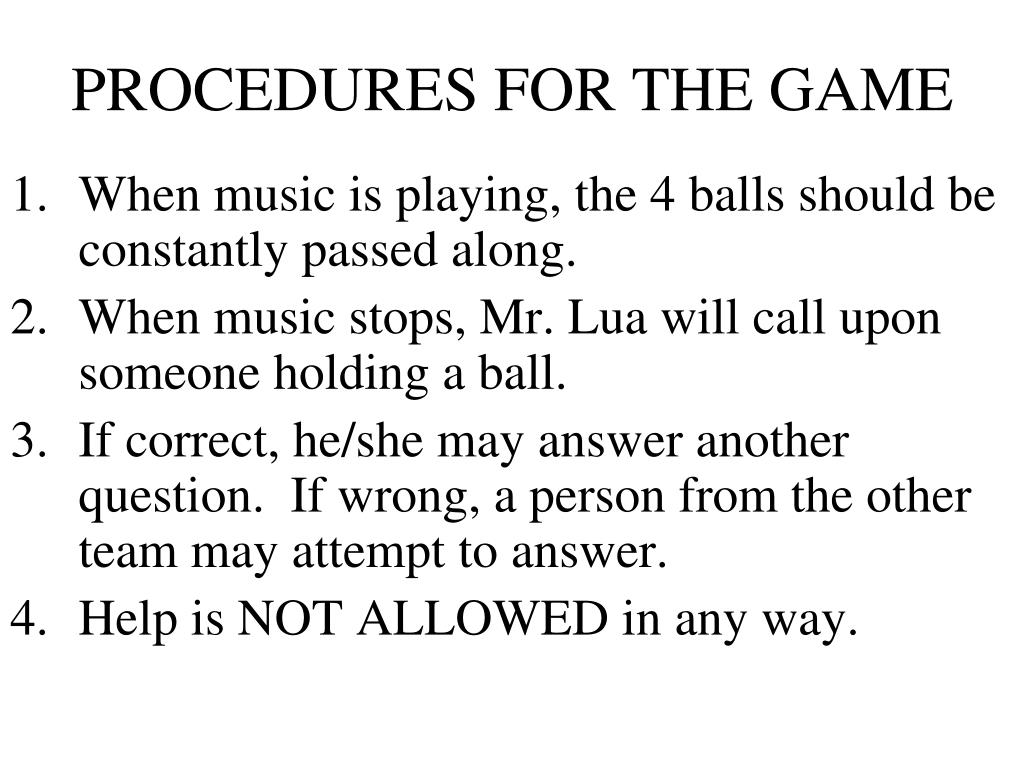 PROCEDURES FOR THE GAME

1. When music is playing, the 4 balls should be constantly passed along.
2. When music stops, Mr. Lua will call upon someone holding a ball.
3. If correct, he/she may answer another question. If wrong, a person from the other team may attempt to answer.
4. Help is NOT ALLOWED in any way.